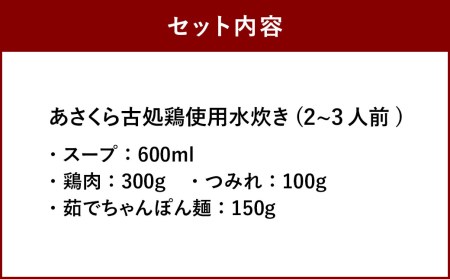 セット内容

あさくら古処鶏使用水炊き (2~3 人前 )

・スープ：600ml
・鶏肉：300g　・つみれ：100g
・茹でちゃんぽん麺：150g